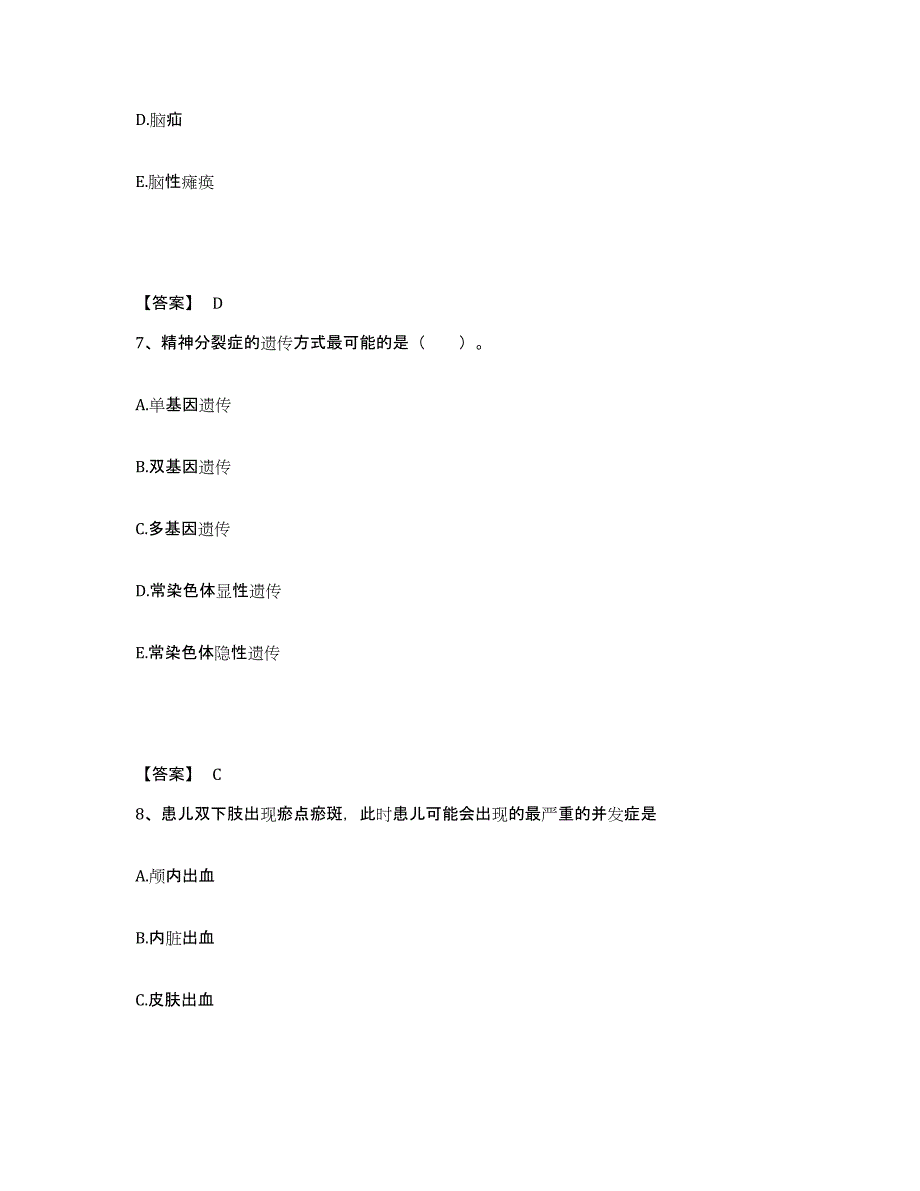 D.脑疝

E.脑性瘫痪

【答案】 D

7、精神分裂症的遗传方式最可能的是（　　）。

A.单基因遗传

B.双基因遗传

C.多基因遗传

D.常染色体显性遗传

E.常染色体隐性遗传

【答案】 C

8、患儿双下肢出现瘀点瘀斑，此时患儿可能会出现的最严重的并发症是

A.颅内出血

B.内脏出血

C.皮肤出血